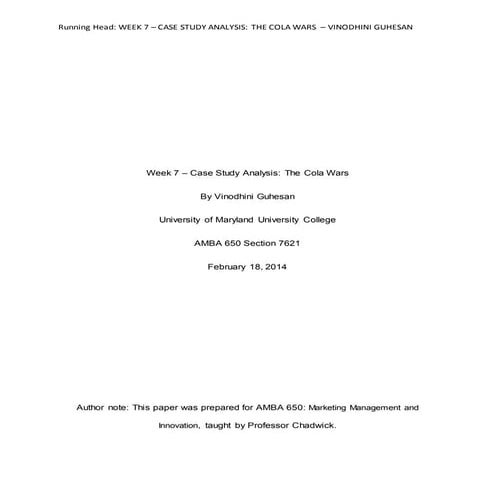 Running Head: WEEK 7 – CASE STUDY ANALYSIS: THE COLA WARS – VINODHINI GUHESAN

Week 7 – Case Study Analysis: The Cola Wars

By Vinodhini Guhesan

University of Maryland University College

AMBA 650 Section 7621

February 18, 2014

Author note: This paper was prepared for AMBA 650: Marketing Management and Innovation, taught by Professor Chadwick.